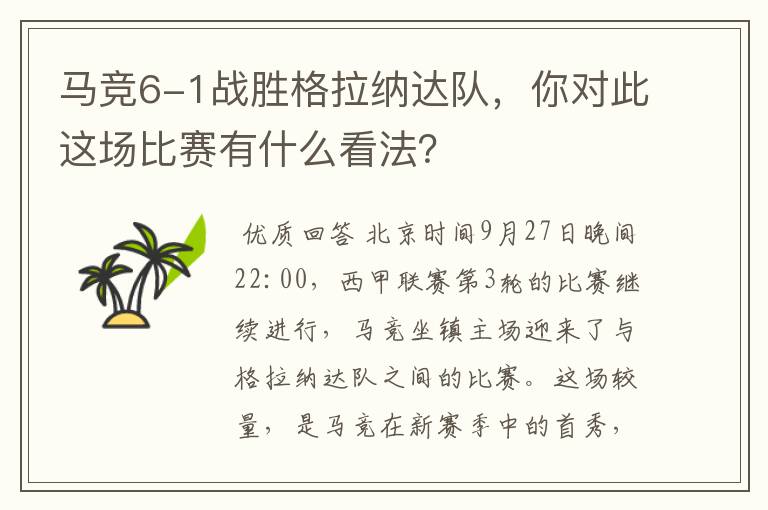 马竞6-1战胜格拉纳达队，你对此这场比赛有什么看法？

优质回答 北京时间9月27日晚间22:00，西甲联赛第3轮的比赛继续进行，马竞坐镇主场迎来了与格拉纳达队之间的比赛。这场较量，是马竞在新赛季中的首秀，